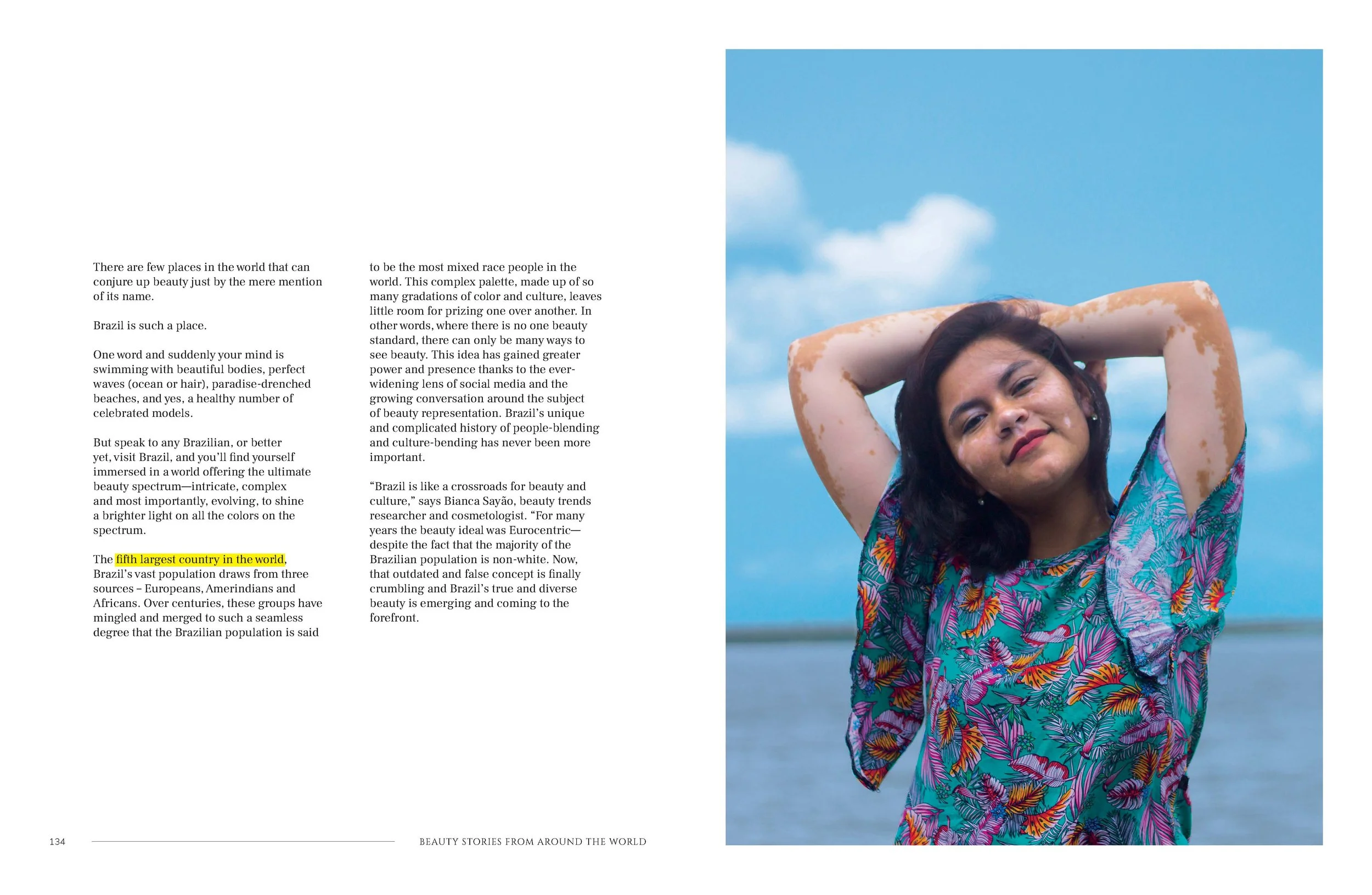 There are few places in the world that can conjure up beauty just by the mere mention of its name.

Brazil is such a place.

One word and suddenly your mind is swimming with beautiful bodies, perfect waves (ocean or hair), paradise-drenched beaches, and yes, a healthy number of celebrated models.

But speak to any Brazilian, or better yet, visit Brazil, and you'll find yourself immersed in a world offering the ultimate beauty spectrum—intricate, complex and most importantly, evolving, to shine a brighter light on all the colors on the spectrum.

The fifth largest country in the world, Brazil's vast population draws from three sources – Europeans, Amerindians and Africans. Over centuries, these groups have mingled and merged to such a seamless degree that the Brazilian population is said to be the most mixed race people in the world. This complex palette, made up of so many gradations of color and culture, leaves little room for prizing one over another. In other words, where there is no one beauty standard, there can only be many ways to see beauty. This idea has gained greater power and presence thanks to the ever-widening lens of social media and the growing conversation around the subject of beauty representation. Brazil's unique and complicated history of people-blending and culture-bending has never been more important.

"Brazil is like a crossroads for beauty and culture," says Bianca Sayão, beauty trends researcher and cosmetologist. "For many years the beauty ideal was Eurocentric—despite the fact that the majority of the Brazilian population is non-white. Now, that outdated and false concept is finally crumbling and Brazil's true and diverse beauty is emerging and coming to the forefront.

134 BEAUTY STORIES FROM AROUND THE WORLD